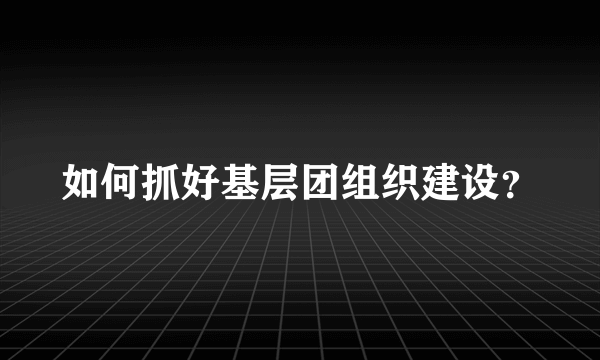 如何抓好基层团组织建设?